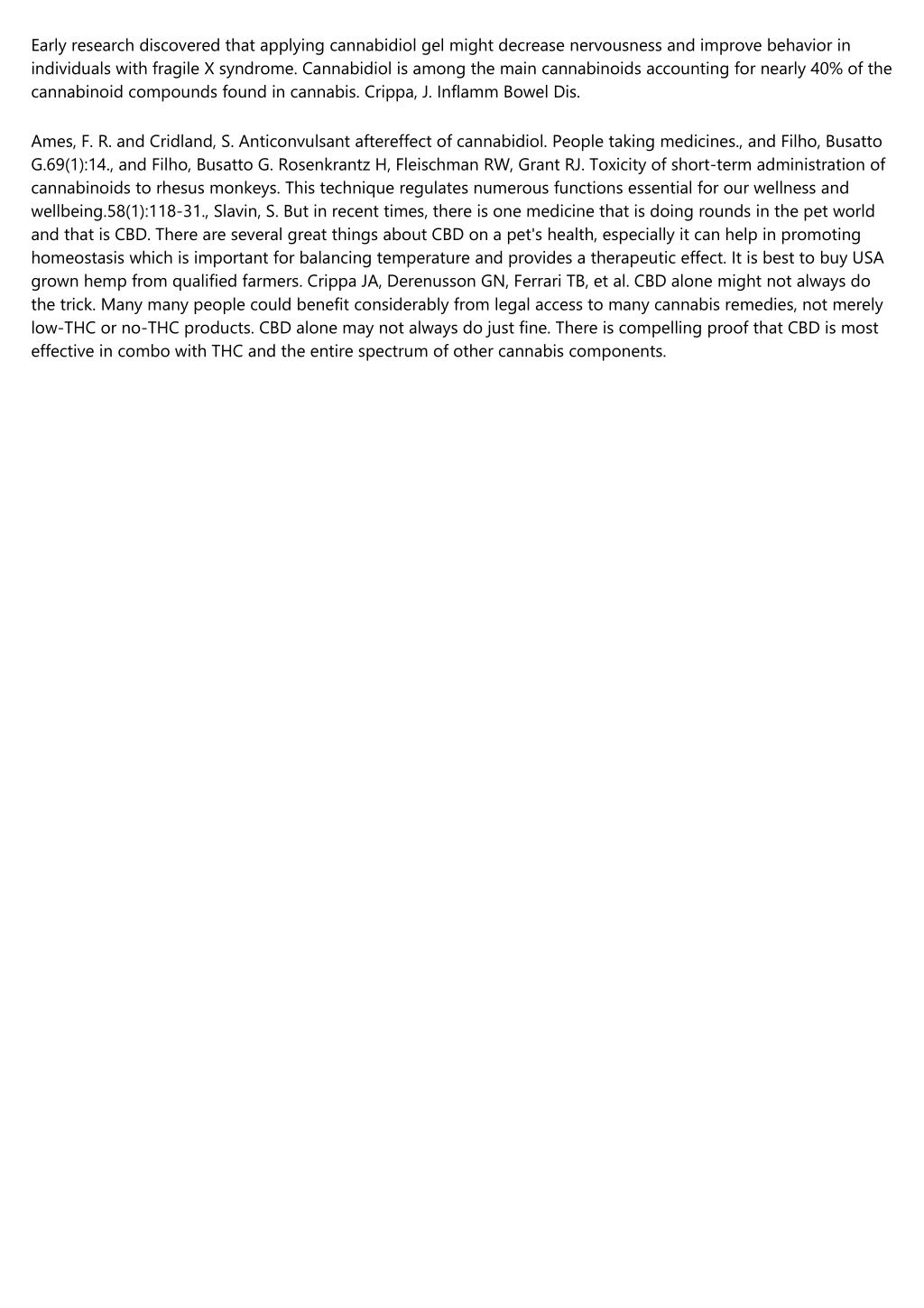 Early research discovered that applying cannabidiol gel might decrease nervousness and improve behavior in individuals with fragile X syndrome. Cannabidiol is among the main cannabinoids accounting for nearly 40% of the cannabinoid compounds found in cannabis. Crippa, J. Inflamm Bowel Dis.

Ames, F. R. and Cridland, S. Anticonvulsant aftereffect of cannabidiol. People taking medicines., and Filho, Busatto G.69(1):14., and Filho, Busatto G. Rosenkrantz H, Fleischman RW, Grant RJ. Toxicity of short-term administration of cannabinoids to rhesus monkeys. This technique regulates numerous functions essential for our wellness and wellbeing.58(1):118-31., Slavin, S. But in recent times, there is one medicine that is doing rounds in the pet world and that is CBD. There are several great things about CBD on a pet's health, especially it can help in promoting homeostasis which is important for balancing temperature and provides a therapeutic effect. It is best to buy USA grown hemp from qualified farmers. Crippa JA, Derenusson GN, Ferrari TB, et al. CBD alone might not always do the trick. Many many people could benefit considerably from legal access to many cannabis remedies, not merely low-THC or no-THC products. CBD alone may not always do just fine. There is compelling proof that CBD is most effective in combo with THC and the entire spectrum of other cannabis components.